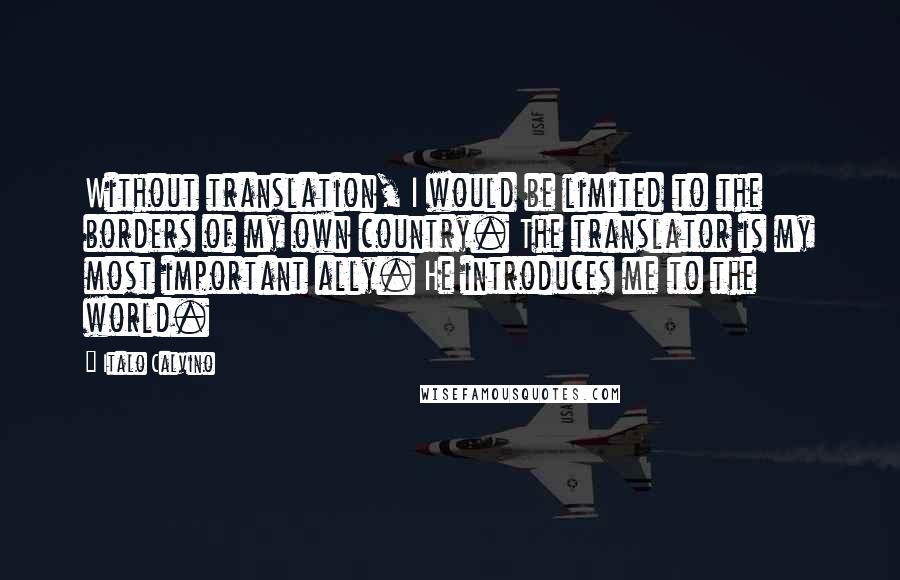 Without translation, I would be limited to the borders of my own country. The translator is my most important ally. He introduces me to the world.

Italo Calvino

WISEFAMOUSQUOTES.COM

USAF

USAF